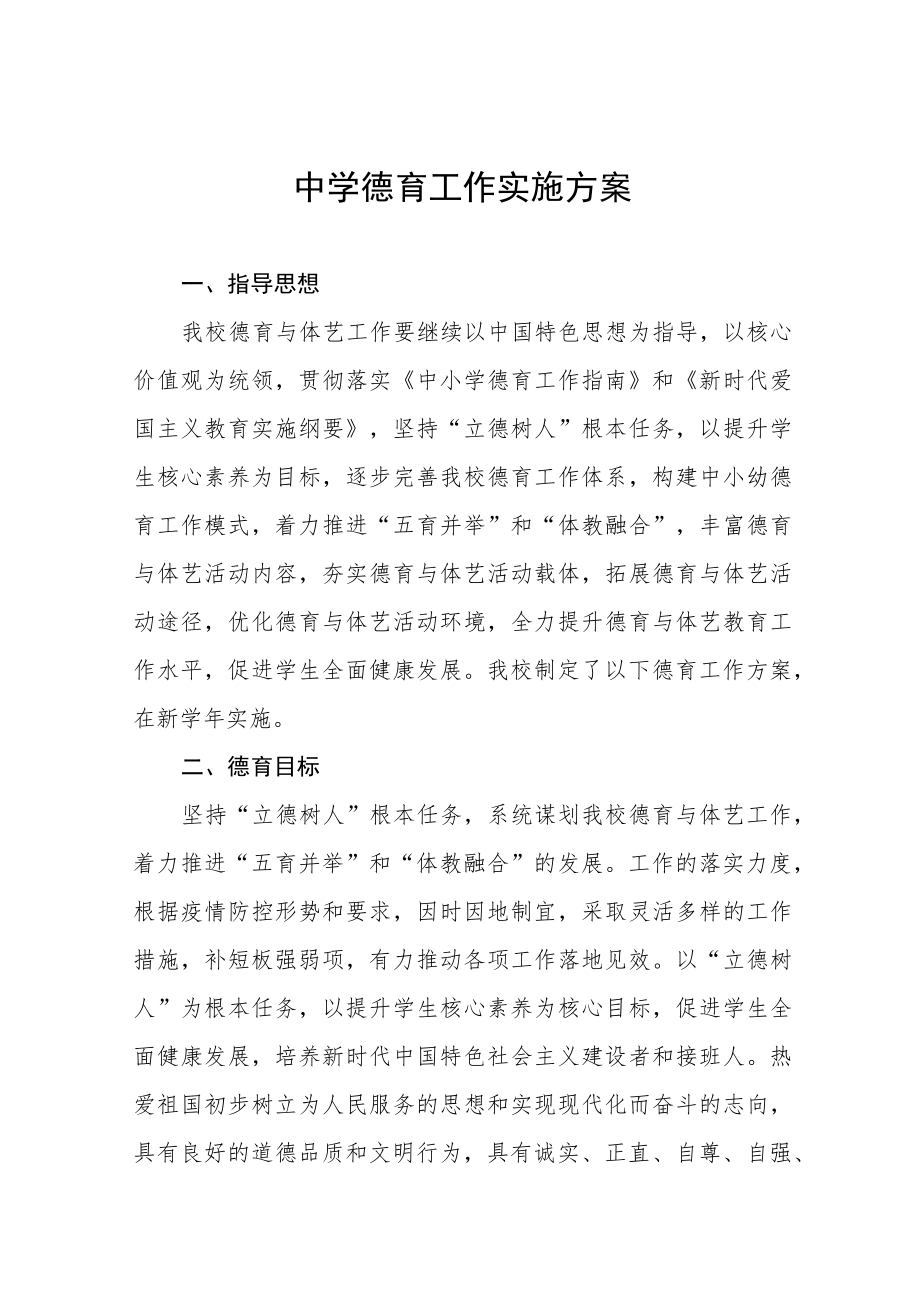 中学德育工作实施方案

一、指导思想

我校德育与体艺工作要继续以中国特色思想为指导，以核心价值观为统领，贯彻落实《中小学德育工作指南》和《新时代爱国主义教育实施纲要》，坚持“立德树人”根本任务，以提升学生核心素养为目标，逐步完善我校德育工作体系，构建中小幼德育工作模式，着力推进“五育并举”和“体教融合”，丰富德育与体艺活动内容，夯实德育与体艺活动载体，拓展德育与体艺活动途径，优化德育与体艺活动环境，全力提升德育与体艺教育工作水平，促进学生全面健康发展。我校制定了以下德育工作方案，在新学年实施。

二、德育目标

坚持“立德树人”根本任务，系统谋划我校德育与体艺工作，着力推进“五育并举”和“体教融合”的发展。工作的落实力度，根据疫情防控形势和要求，因时因地制宜，采取灵活多样的工作措施，补短板强弱项，有力推动各项工作落地见效。以“立德树人”为根本任务，以提升学生核心素养为核心目标，促进学生全面健康发展，培养新时代中国特色社会主义建设者和接班人。热爱祖国初步树立为人民服务的思想和实现现代化而奋斗的志向，具有良好的道德品质和文明行为，具有诚实、正直、自尊、自强、